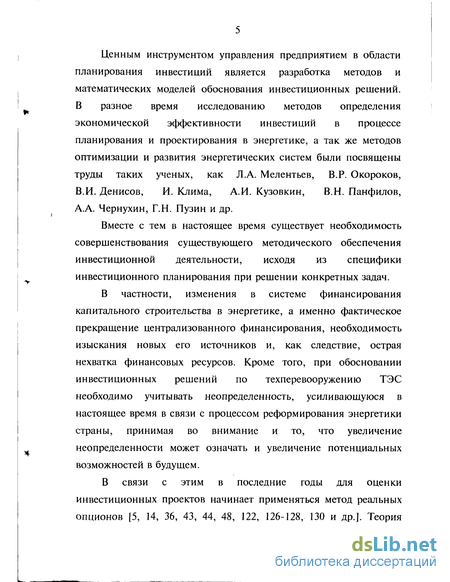 5

Ценным инструментом управления предприятием в области планирования инвестиций является разработка методов и математических моделей обоснования инвестиционных решений. В разное время исследованию методов определения экономической эффективности инвестиций в процессе планирования и проектирования в энергетике, а так же методов оптимизации и развития энергетических систем были посвящены труды таких ученых, как Л.А. Мелентьев, В.Р. Окороков, В.И. Денисов, И. Клима, А.И. Кузовкин, В.Н. Панфилов, А.А. Чернухин, Г.Н. Пузин и др.

Вместе с тем в настоящее время существует необходимость совершенствования существующего методического обеспечения инвестиционной деятельности, исходя из специфики инвестиционного планирования при решении конкретных задач.

В частности, изменения в системе финансирования капитального строительства в энергетике, а именно фактическое прекращение централизованного финансирования, необходимость изыскания новых его источников и, как следствие, острая нехватка финансовых ресурсов. Кроме того, при обосновании инвестиционных решений по техперевооружению ТЭС необходимо учитывать неопределенность, усиливающуюся в настоящее время в связи с процессом реформирования энергетики страны, принимая во внимание и то, что увеличение неопределенности может означать и увеличение потенциальных возможностей в будущем.

В связи с этим в последние годы для оценки инвестиционных проектов начинает применяться метод реальных опционов [5, 14, 36, 43, 44, 48, 122, 126-128, 130 и др.]. Теория

dsLib.net
библиотека диссертаций